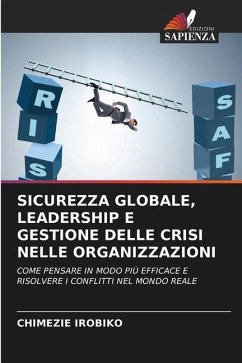 EDIZIONI
SAPIENZA

R
I
S

S
A
F

SICUREZZA GLOBALE, LEADERSHIP E GESTIONE DELLE CRISI NELLE ORGANIZZAZIONI

COME PENSARE IN MODO PIÙ EFFICACE E RISOLVERE I CONFLITTI NEL MONDO REALE

CHIMEZIE IROBIKO